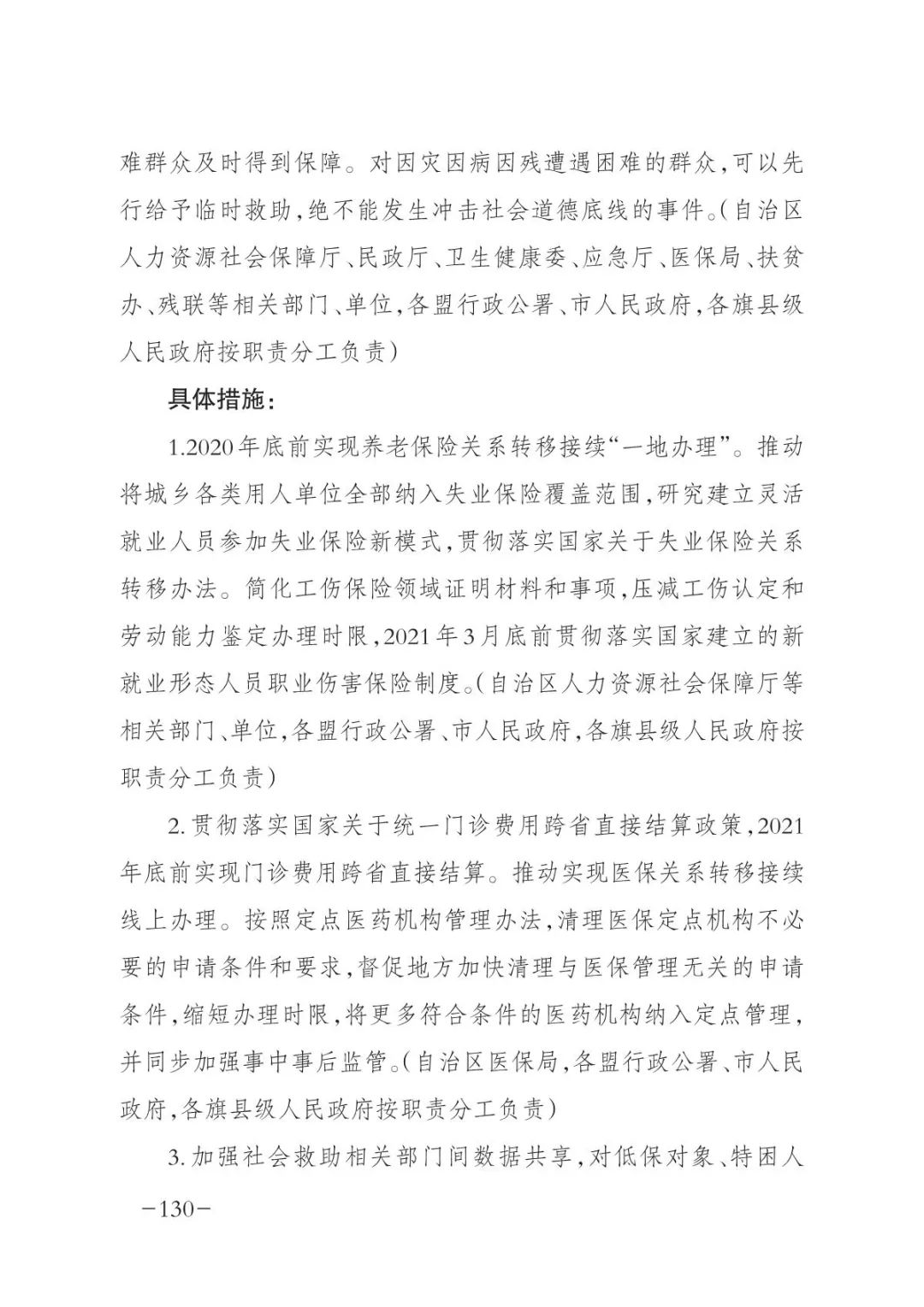 难群众及时得到保障。对因灾因病因残遭遇困难的群众，可以先行给予临时救助，绝不能发生冲击社会道德底线的事件。（自治区人力资源社会保障厅、民政厅、卫生健康委、应急厅、医保局、扶贫办、残联等相关部门、单位，各盟行政公署、市人民政府，各旗县级人民政府按职责分工负责）

具体措施：

1.2020年底前实现养老保险关系转移接续“一地办理”。推动将城乡各类用人单位全部纳入失业保险覆盖范围，研究建立灵活就业人员参加失业保险新模式，贯彻落实国家关于失业保险关系转移办法。简化工伤保险领域证明材料和事项，压减工伤认定和劳动能力鉴定办理时限，2021年3月底前贯彻落实国家建立的新就业形态人员职业伤害保险制度。（自治区人力资源社会保障厅等相关部门、单位，各盟行政公署、市人民政府，各旗县级人民政府按职责分工负责）

2.贯彻落实国家关于统一门诊费用跨省直接结算政策，2021年底前实现门诊费用跨省直接结算。推动实现医保关系转移接续线上办理。按照定点医药机构管理办法，清理医保定点机构不必要的申请条件和要求，督促地方加快清理与医保管理无关的申请条件，缩短办理时限，将更多符合条件的医药机构纳入定点管理，并同步加强事中事后监管。（自治区医保局，各盟行政公署、市人民政府，各旗县级人民政府按职责分工负责）

3.加强社会救助相关部门间数据共享，对低保对象、特困人

—130—